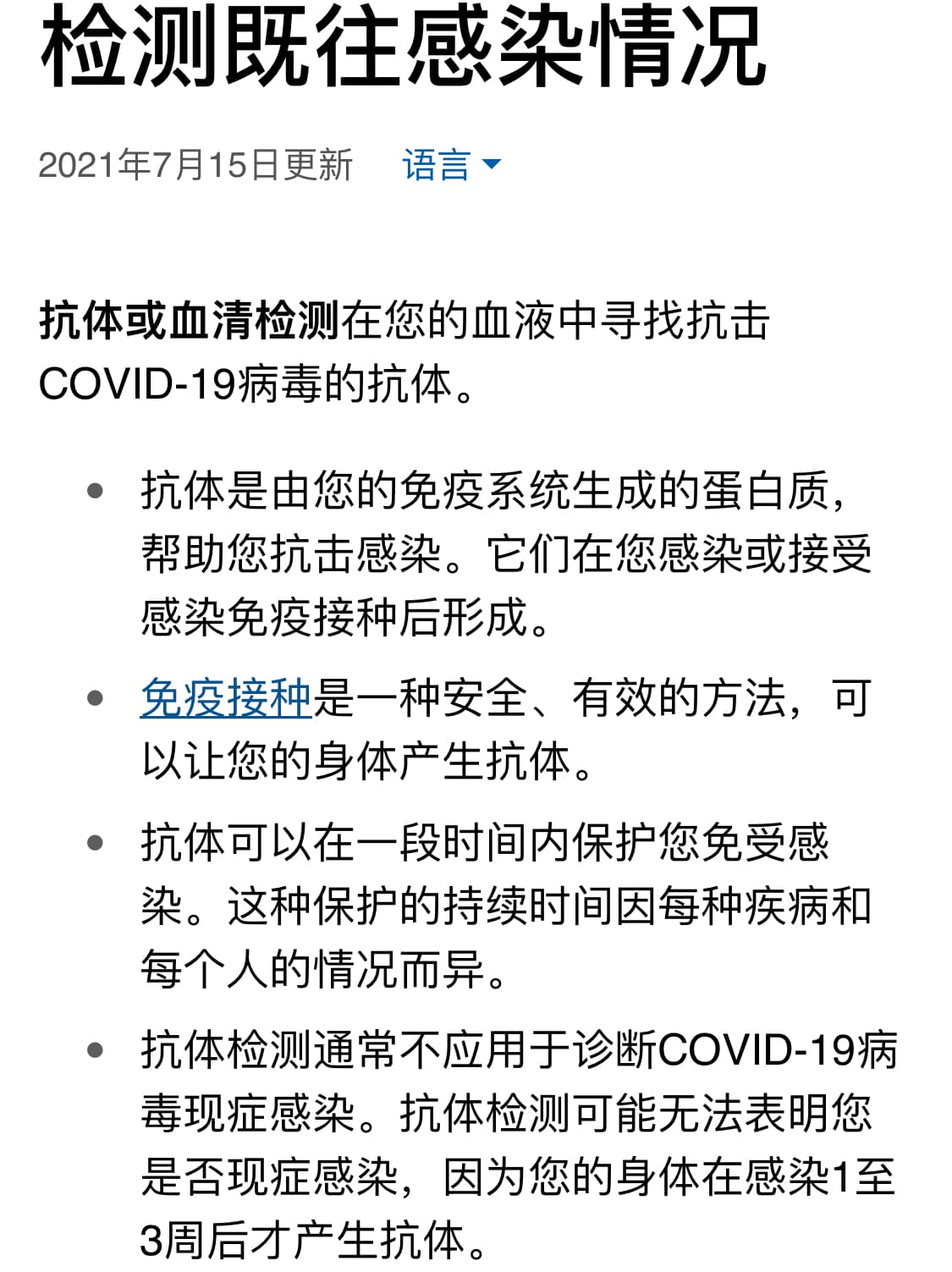 检测既往感染情况

2021年7月15日更新 语言

抗体或血清检测在您的血液中寻找抗击COVID-19病毒的抗体。

- 抗体是由您的免疫系统生成的蛋白质，帮助您抗击感染。它们在您感染或接受感染免疫接种后形成。
- 免疫接种是一种安全、有效的方法，可以让您的身体产生抗体。
- 抗体可以在一段时间内保护您免受感染。这种保护的持续时间因每种疾病和每个人的情况而异。
- 抗体检测通常不应用于诊断COVID-19病毒现症感染。抗体检测可能无法表明您是否现症感染，因为您的身体在感染1至3周后才产生抗体。